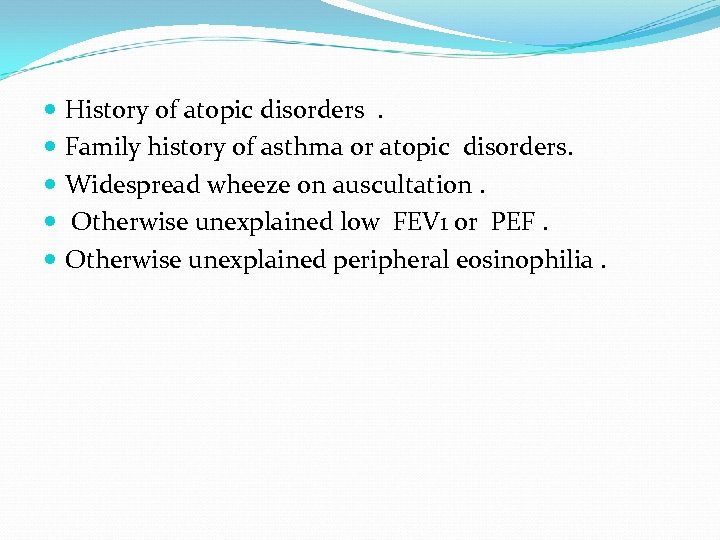 - History of atopic disorders .
- Family history of asthma or atopic disorders.
- Widespread wheeze on auscultation .
- Otherwise unexplained low FEV1 or PEF .
- Otherwise unexplained peripheral eosinophilia .